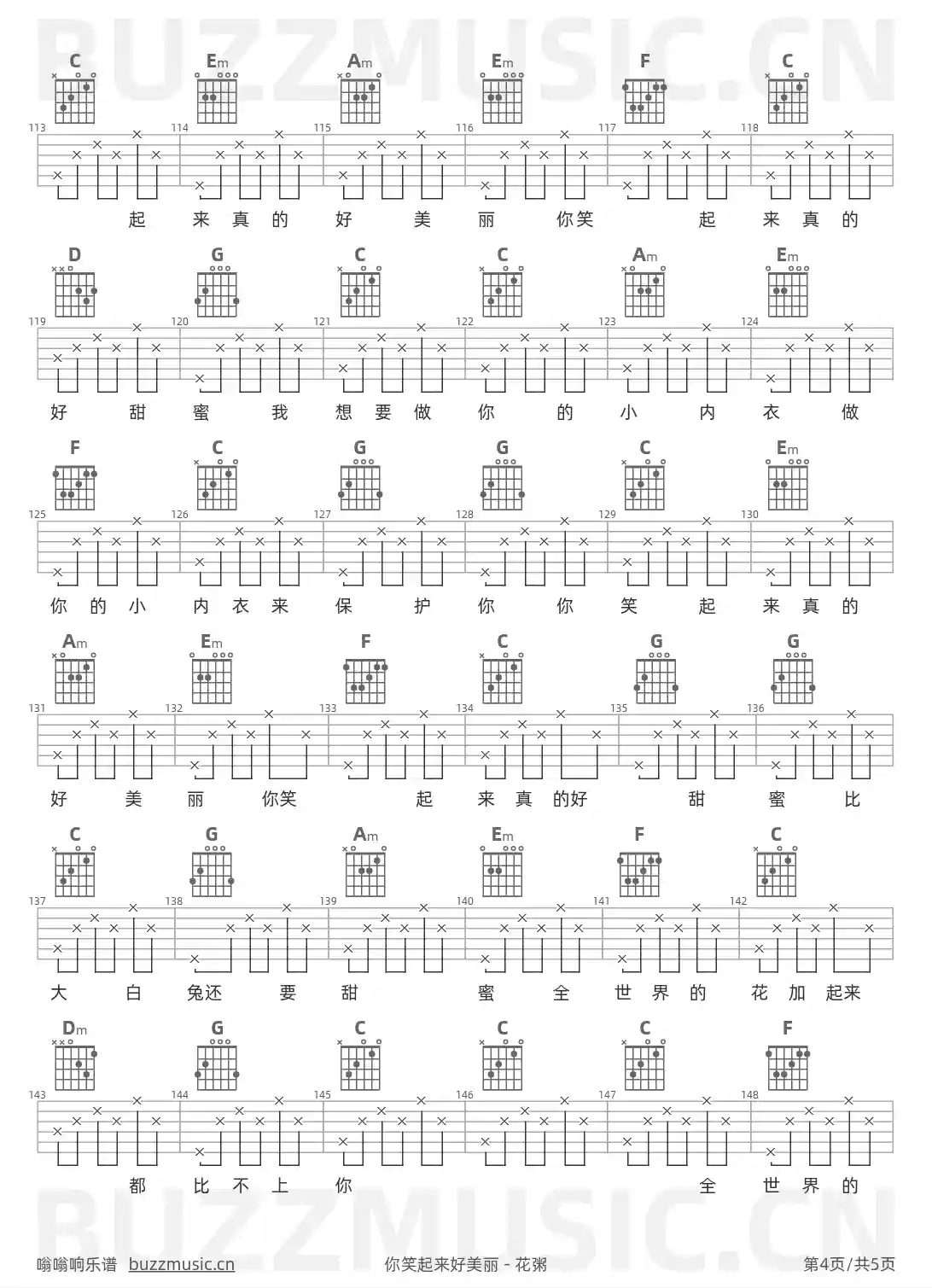 BUZZMUSIC.CN

C Em Am Em F C

113 114 115 116 117 118

起 来 真 的 好 美 丽 你笑 起 来 真 的

D G C C Am Em

119 120 121 122 123 124

好 甜 蜜 我 想 要 做 你 的 小 内 衣 做

F C G G C Em

125 126 127 128 129 130

你 的 小 内 衣 来 保 护 你 你 笑 起 来 真 的

Am Em F C G G

131 132 133 134 135 136

好 美 丽 你笑 起 来 真 的好 甜 蜜 比

C G Am Em F C

137 138 139 140 141 142

大 白 兔还 要 甜 蜜 全 世 界 的 花 加 起来

Dm G C C C F

143 144 145 146 147 148

都 比 不 上 你 全 世 界 的

BUZZMUSIC.CN

嗡嗡响乐谱 buzzmusic.cn 你笑起来好美丽 - 花粥 第4页/共5页